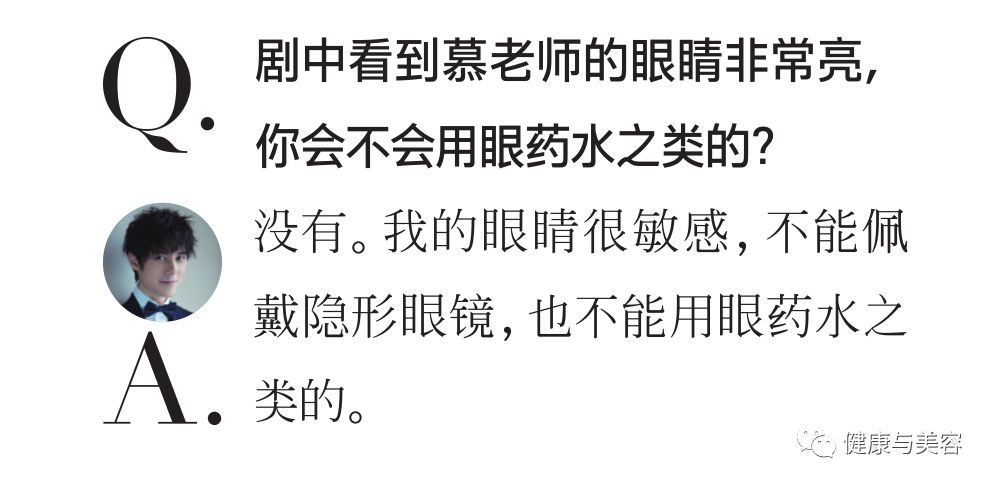 Q. 剧中看到慕老师的眼睛非常亮，你会不会用眼药水之类的？

A. 没有。我的眼睛很敏感，不能佩戴隐形眼镜，也不能用眼药水之类的。

健康与美容